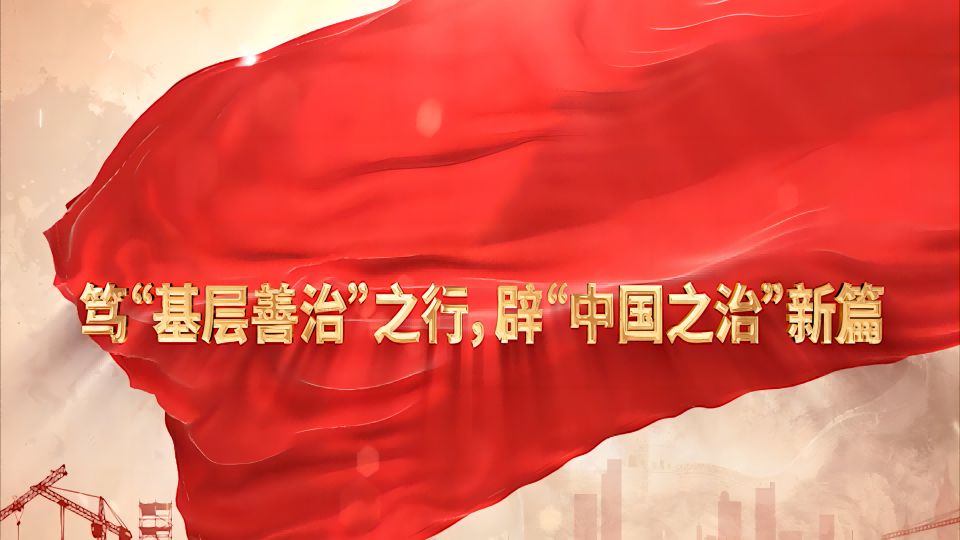 笃“基层善治”之行，辟“中国之治”新篇